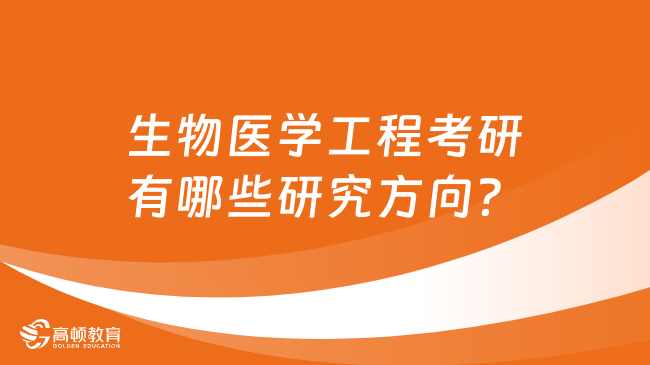 生物医学工程考研有哪些研究方向？

高顿教育
GOLDEN EDUCATION